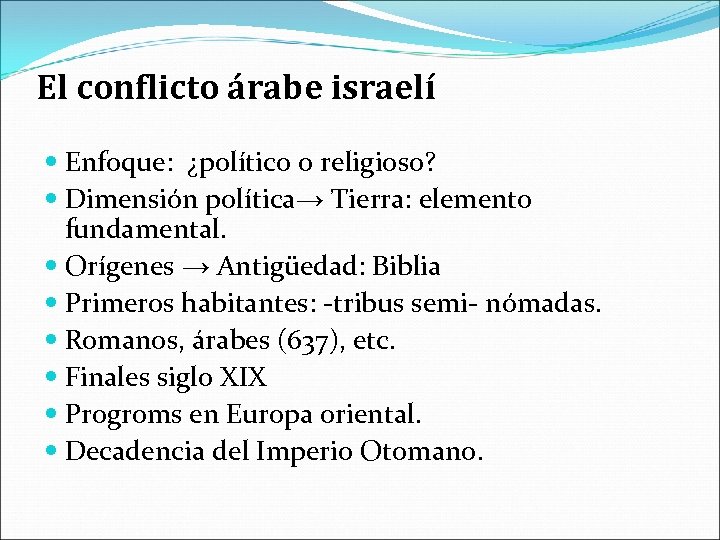 El conflicto árabe israelí

- Enfoque: ¿político o religioso?
- Dimensión política→ Tierra: elemento fundamental.
- Orígenes → Antigüedad: Biblia
- Primeros habitantes: -tribus semi- nómadas.
- Romanos, árabes (637), etc.
- Finales siglo XIX
- Progroms en Europa oriental.
- Decadencia del Imperio Otomano.